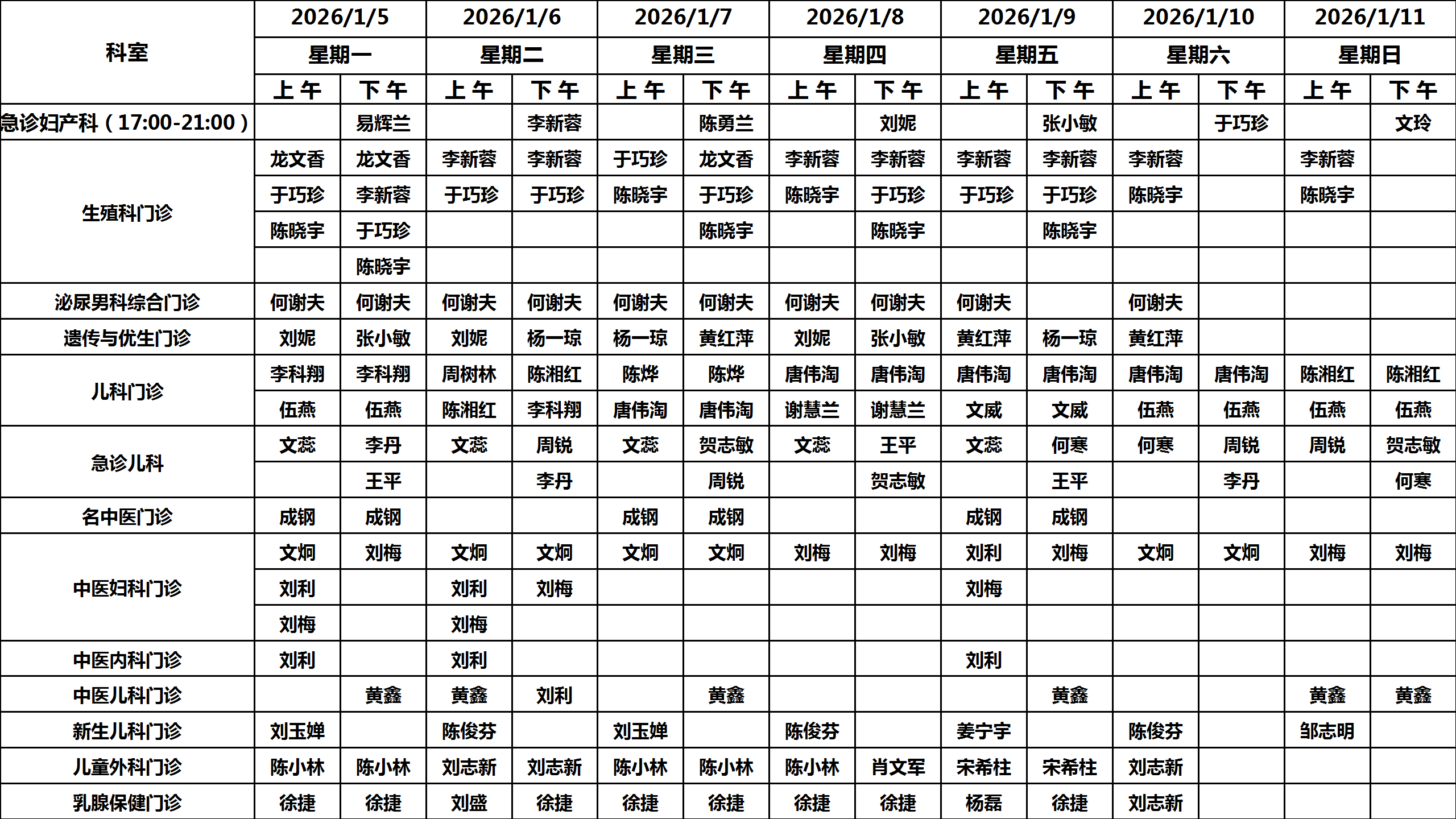 | 科室 | 2026/1/5 | | 2026/1/6 | | 2026/1/7 | | 2026/1/8 | | 2026/1/9 | | 2026/1/10 | | 2026/1/11 | |
|---|---|---|---|---|---|---|---|---|---|---|---|---|---|---|
| | 星期一 | | 星期二 | | 星期三 | | 星期四 | | 星期五 | | 星期六 | | 星期日 | |
| | 上午 | 下午 | 上午 | 下午 | 上午 | 下午 | 上午 | 下午 | 上午 | 下午 | 上午 | 下午 | 上午 | 下午 |
| 急诊妇产科（17:00-21:00） | | 易辉兰 | | 李新蓉 | | 陈勇兰 | | 刘妮 | | 张小敏 | | 于巧珍 | | 文玲 |
| 生殖科门诊 | 龙文香 | 龙文香 | 李新蓉 | 李新蓉 | 于巧珍 | 龙文香 | 李新蓉 | 李新蓉 | 李新蓉 | 李新蓉 | 李新蓉 | | 李新蓉 | |
| | 于巧珍 | 李新蓉 | 于巧珍 | 于巧珍 | 陈晓宇 | 于巧珍 | 陈晓宇 | 于巧珍 | 于巧珍 | 于巧珍 | 陈晓宇 | | 陈晓宇 | |
| | 陈晓宇 | 于巧珍 | | | | 陈晓宇 | | 陈晓宇 | | 陈晓宇 | | | | |
| | | 陈晓宇 | | | | | | | | | | | | |
| 泌尿男科综合门诊 | 何谢夫 | 何谢夫 | 何谢夫 | 何谢夫 | 何谢夫 | 何谢夫 | 何谢夫 | 何谢夫 | 何谢夫 | | 何谢夫 | | | |
| 遗传与优生门诊 | 刘妮 | 张小敏 | 刘妮 | 杨一琼 | 杨一琼 | 黄红萍 | 刘妮 | 张小敏 | 黄红萍 | 杨一琼 | 黄红萍 | | | |
| 儿科门诊 | 李科翔 | 李科翔 | 周树林 | 陈湘红 | 陈烨 | 陈烨 | 唐伟淘 | 唐伟淘 | 唐伟淘 | 唐伟淘 | 唐伟淘 | 唐伟淘 | 陈湘红 | 陈湘红 |
| | 伍燕 | 伍燕 | 陈湘红 | 李科翔 | 唐伟淘 | 唐伟淘 | 谢慧兰 | 谢慧兰 | 文威 | 文威 | 伍燕 | 伍燕 | 伍燕 | 伍燕 |
| 急诊儿科 | 文蕊 | 李丹 | 文蕊 | 周锐 | 文蕊 | 贺志敏 | 文蕊 | 王平 | 文蕊 | 何寒 | 何寒 | 周锐 | 周锐 | 贺志敏 |
| | | 王平 | | 李丹 | | 周锐 | | 贺志敏 | | 王平 | | 李丹 | | 何寒 |
| 名中医门诊 | 成钢 | 成钢 | | | 成钢 | 成钢 | | | 成钢 | 成钢 | | | | |
| 中医妇科门诊 | 文炯 | 刘梅 | 文炯 | 文炯 | 文炯 | 文炯 | 刘梅 | 刘梅 | 刘利 | 刘梅 | 文炯 | 文炯 | 刘梅 | 刘梅 |
| | 刘利 | | 刘利 | 刘梅 | | | | | 刘梅 | | | | | |
| | 刘梅 | | 刘梅 | | | | | | | | | | | |
| 中医内科门诊 | 刘利 | | 刘利 | | | | | | 刘利 | | | | | |
| 中医儿科门诊 | | 黄鑫 | 黄鑫 | 刘利 | | 黄鑫 | | | | 黄鑫 | | | 黄鑫 | 黄鑫 |
| 新生儿科门诊 | 刘玉婵 | | 陈俊芬 | | 刘玉婵 | | 陈俊芬 | | 姜宁宇 | | 陈俊芬 | | 邹志明 | |
| 儿童外科门诊 | 陈小林 | 陈小林 | 刘志新 | 刘志新 | 陈小林 | 陈小林 | 陈小林 | 肖文军 | 宋希柱 | 宋希柱 | 刘志新 | | | |
| 乳腺保健门诊 | 徐捷 | 徐捷 | 刘盛 | 徐捷 | 徐捷 | 徐捷 | 徐捷 | 徐捷 | 杨磊 | 徐捷 | 刘志新 | | | |